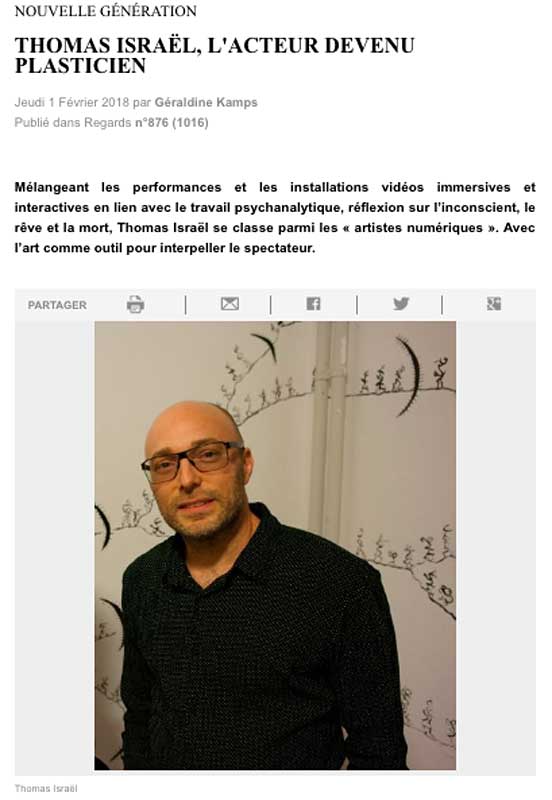 NOUVELLE GÉNÉRATION

THOMAS ISRAËL, L'ACTEUR DEVENU PLASTICIEN

Jeudi 1 Février 2018 par Géraldine Kamps
Publié dans Regards n°876 (1016)

Mélangeant les performances et les installations vidéos immersives et interactives en lien avec le travail psychanalytique, réflexion sur l'inconscient, le rêve et la mort, Thomas Israël se classe parmi les « artistes numériques ». Avec l'art comme outil pour interpeller le spectateur.

PARTAGER

Thomas Israël